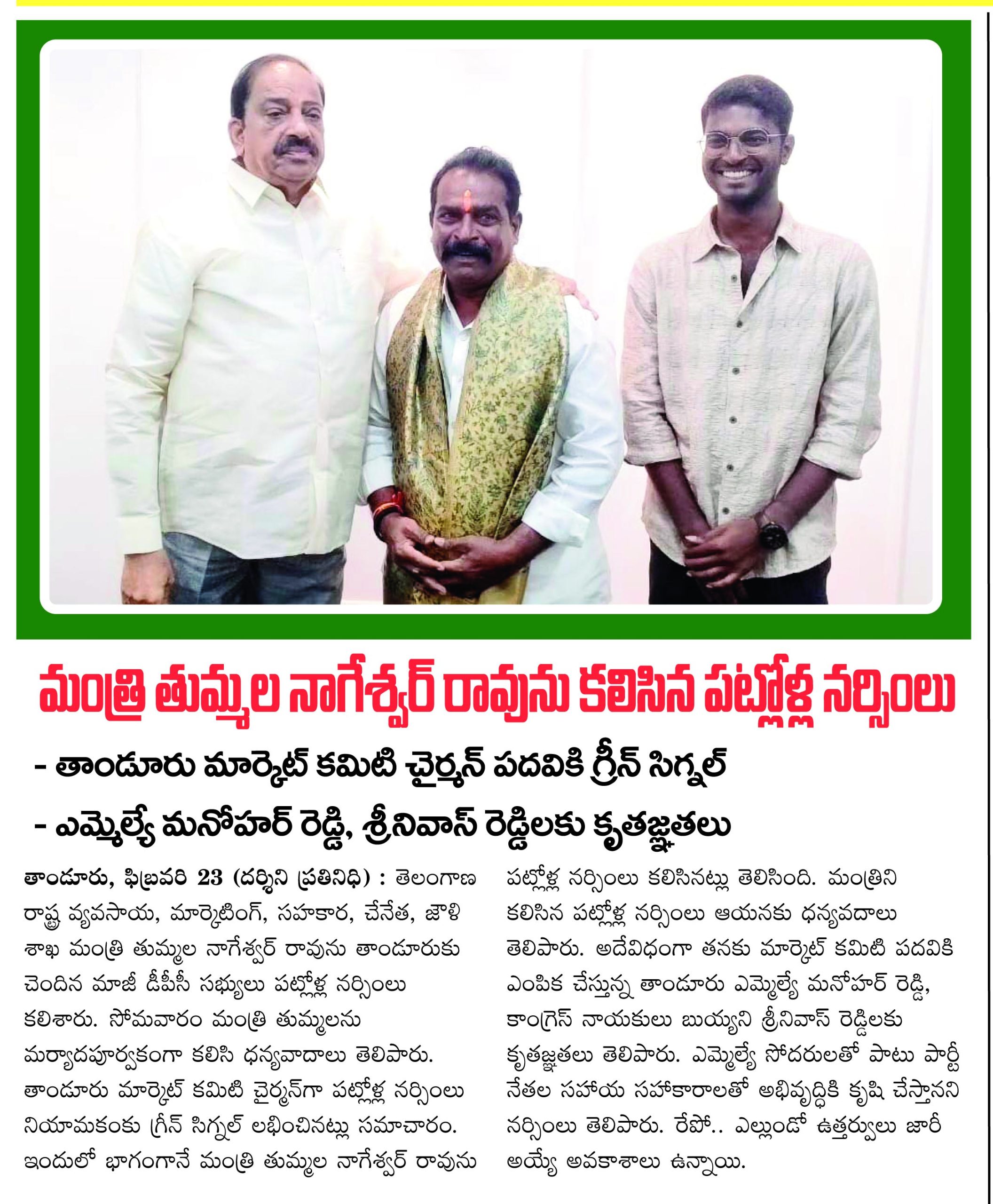 మంత్రి తుమ్మల నాగేశ్వర్ రావును కలిసిన పట్లోళ్ల నర్సింలు

- తాండూరు మార్కెట్ కమిటి చైర్మన్ పదవికి గ్రీన్ సిగ్నల్

- ఎమ్మెల్యే మనోహర్ రెడ్డి, శ్రీనివాస్ రెడ్డిలకు కృతజ్ఞతలు

తాండూరు, ఫిబ్రవరి 23 (దర్శిని ప్రతినిధి) : తెలంగాణ రాష్ట్ర వ్యవసాయ, మార్కెటింగ్, సహకార, చేనేత, జౌళి శాఖ మంత్రి తుమ్మల నాగేశ్వర్ రావును తాండూరుకు చెందిన మాజీ డీపీసీ సభ్యులు పట్లోళ్ల నర్సింలు కలిశారు. సోమవారం మంత్రి తుమ్మలను మర్యాదపూర్వకంగా కలిసి ధన్యవాదాలు తెలిపారు. తాండూరు మార్కెట్ కమిటి చైర్మన్‌గా పట్లోళ్ల నర్సింలు నియామకంకు గ్రీన్ సిగ్నల్ లభించినట్లు సమాచారం. ఇందులో భాగంగానే మంత్రి తుమ్మల నాగేశ్వర్ రావును పట్లోళ్ల నర్సింలు కలిసినట్లు తెలిసింది. మంత్రిని కలిసిన పట్లోళ్ల నర్సింలు ఆయనకు ధన్యవదాలు తెలిపారు. అదేవిధంగా తనకు మార్కెట్ కమిటి పదవికి ఎంపిక చేస్తున్న తాండూరు ఎమ్మెల్యే మనోహర్ రెడ్డి, కాంగ్రెస్ నాయకులు బుయ్యని శ్రీనివాస్ రెడ్డిలకు కృతజ్ఞతలు తెలిపారు. ఎమ్మెల్యే సోదరులతో పాటు పార్టీ నేతల సహాయ సహకారాలతో అభివృద్ధికి కృషి చేస్తానని నర్సింలు తెలిపారు. రేపో.. ఎల్లుండో ఉత్తర్వులు జారీ అయ్యే అవకాశాలు ఉన్నాయి.